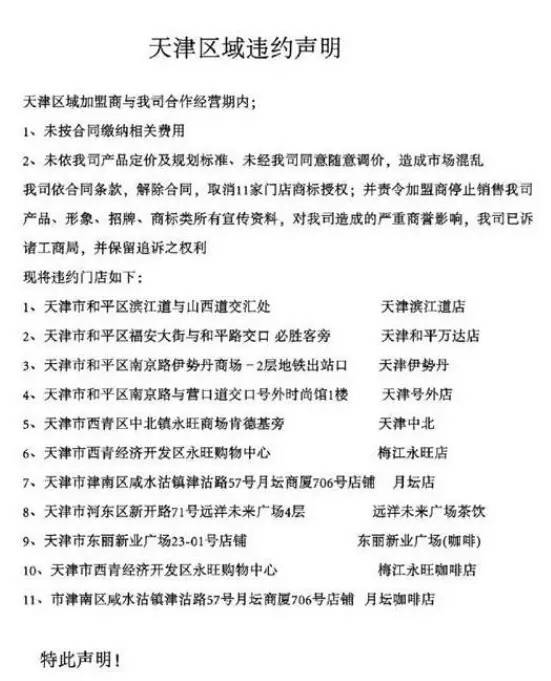 天津区域违约声明

天津区域加盟商与我司合作经营期内；

1、未按合同缴纳相关费用

2、未依我司产品定价及规划标准、未经我司同意随意调价，造成市场混乱

我司依合同条款，解除合同，取消11家门店商标授权；并责令加盟商停止销售我司产品、形象、招牌、商标类所有宣传资料，对我司造成的严重商誉影响，我司已诉诸工商局，并保留追诉之权利

现将违约门店如下：

1、天津市和平区滨江道与山西道交汇处　天津滨江道店

2、天津市和平区福安大街与和平路交口 必胜客旁　天津和平万达店

3、天津市和平区南京路伊势丹商场－2层地铁出站口　天津伊势丹

4、天津市和平区南京路与营口道交口号外时尚馆1楼　天津号外店

5、天津市西青区中北镇永旺商场肯德基旁　天津中北

6、天津市西青经济开发区永旺购物中心　梅江永旺店

7、天津市津南区咸水沽镇津沽路57号月坛商厦706号店铺　月坛店

8、天津市河东区新开路71号远洋未来广场4层　远洋未来广场茶饮

9、天津市东丽新业广场23-01号店铺　东丽新业广场(咖啡)

10、天津市西青经济开发区永旺购物中心　梅江永旺咖啡店

11、市津南区咸水沽镇津沽路57号月坛商厦706号店铺　月坛咖啡店

特此声明！